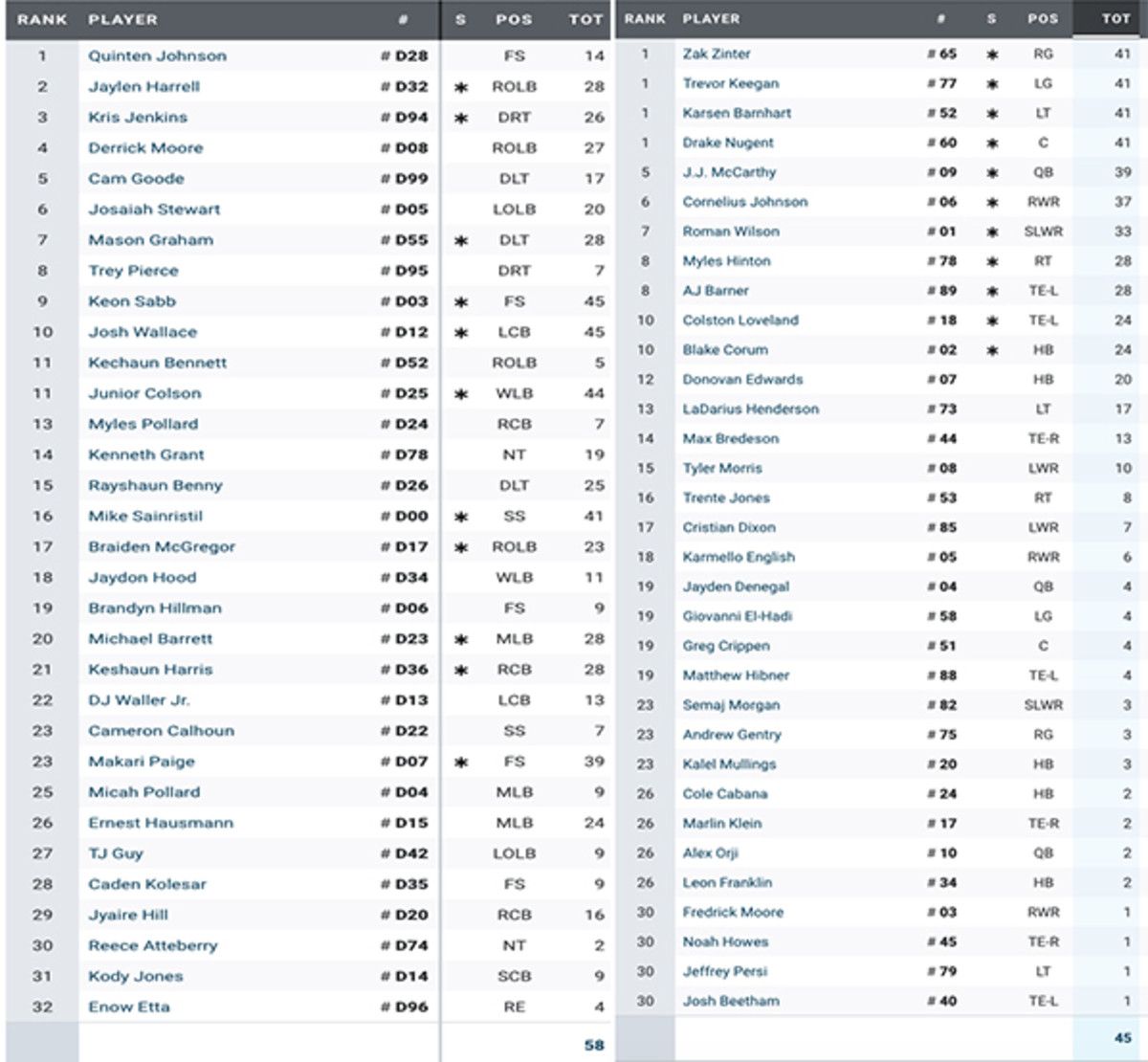 | RANK | PLAYER | # | S | POS | TOT |
|---|---|---|---|---|---|
| 1 | Quinten Johnson | # D28 | | FS | 14 |
| 2 | Jaylen Harrell | # D32 | * | ROLB | 28 |
| 3 | Kris Jenkins | # D94 | * | DRT | 26 |
| 4 | Derrick Moore | # D08 | | ROLB | 27 |
| 5 | Cam Goode | # D99 | | DLT | 17 |
| 6 | Josaiah Stewart | # D05 | | LOLB | 20 |
| 7 | Mason Graham | # D55 | * | DLT | 28 |
| 8 | Trey Pierce | # D95 | | DRT | 7 |
| 9 | Keon Sabb | # D03 | * | FS | 45 |
| 10 | Josh Wallace | # D12 | * | LCB | 45 |
| 11 | Kechaun Bennett | # D52 | | ROLB | 5 |
| 11 | Junior Colson | # D25 | * | WLB | 44 |
| 13 | Myles Pollard | # D24 | | RCB | 7 |
| 14 | Kenneth Grant | # D78 | | NT | 19 |
| 15 | Rayshaun Benny | # D26 | | DLT | 25 |
| 16 | Mike Sainristil | # D00 | * | SS | 41 |
| 17 | Braiden McGregor | # D17 | * | ROLB | 23 |
| 18 | Jaydon Hood | # D34 | | WLB | 11 |
| 19 | Brandyn Hillman | # D06 | | FS | 9 |
| 20 | Michael Barrett | # D23 | * | MLB | 28 |
| 21 | Keshaun Harris | # D36 | * | RCB | 28 |
| 22 | DJ Waller Jr. | # D13 | | LCB | 13 |
| 23 | Cameron Calhoun | # D22 | | SS | 7 |
| 23 | Makari Paige | # D07 | * | FS | 39 |
| 25 | Micah Pollard | # D04 | | MLB | 9 |
| 26 | Ernest Hausmann | # D15 | | MLB | 24 |
| 27 | TJ Guy | # D42 | | LOLB | 9 |
| 28 | Caden Kolesar | # D35 | | FS | 9 |
| 29 | Jyaire Hill | # D20 | | RCB | 16 |
| 30 | Reece Atteberry | # D74 | | NT | 2 |
| 31 | Kody Jones | # D14 | | SCB | 9 |
| 32 | Enow Etta | # D96 | | RE | 4 |
| | | | | | 58 |

| RANK | PLAYER | # | S | POS | TOT |
|---|---|---|---|---|---|
| 1 | Zak Zinter | # 65 | * | RG | 41 |
| 1 | Trevor Keegan | # 77 | * | LG | 41 |
| 1 | Karsen Barnhart | # 52 | * | LT | 41 |
| 1 | Drake Nugent | # 60 | * | C | 41 |
| 5 | J.J. McCarthy | # 09 | * | QB | 39 |
| 6 | Cornelius Johnson | # 06 | * | RWR | 37 |
| 7 | Roman Wilson | # 01 | * | SLWR | 33 |
| 8 | Myles Hinton | # 78 | * | RT | 28 |
| 8 | AJ Barner | # 89 | * | TE-L | 28 |
| 10 | Colston Loveland | # 18 | * | TE-L | 24 |
| 10 | Blake Corum | # 02 | * | HB | 24 |
| 12 | Donovan Edwards | # 07 | | HB | 20 |
| 13 | LaDarius Henderson | # 73 | | LT | 17 |
| 14 | Max Bredeson | # 44 | | TE-R | 13 |
| 15 | Tyler Morris | # 08 | | LWR | 10 |
| 16 | Trente Jones | # 53 | | RT | 8 |
| 17 | Cristian Dixon | # 85 | | LWR | 7 |
| 18 | Karmello English | # 05 | | RWR | 6 |
| 19 | Jayden Denegal | # 04 | | QB | 4 |
| 19 | Giovanni El-Hadi | # 58 | | LG | 4 |
| 19 | Greg Crippen | # 51 | | C | 4 |
| 19 | Matthew Hibner | # 88 | | TE-L | 4 |
| 23 | Semaj Morgan | # 82 | | SLWR | 3 |
| 23 | Andrew Gentry | # 75 | | RG | 3 |
| 23 | Kalel Mullings | # 20 | | HB | 3 |
| 26 | Cole Cabana | # 24 | | HB | 2 |
| 26 | Marlin Klein | # 17 | | TE-R | 2 |
| 26 | Alex Orji | # 10 | | QB | 2 |
| 26 | Leon Franklin | # 34 | | HB | 2 |
| 30 | Fredrick Moore | # 03 | | RWR | 1 |
| 30 | Noah Howes | # 45 | | TE-R | 1 |
| 30 | Jeffrey Persi | # 79 | | LT | 1 |
| 30 | Josh Beetham | # 40 | | TE-L | 1 |
| | | | | | 45 |